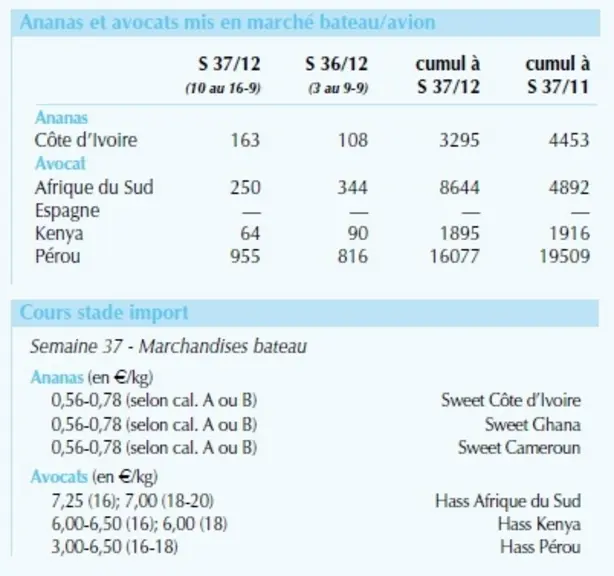 Ananas et avocats mis en marché bateau/avion

|  | S 37/12 (10 au 16-9) | S 36/12 (3 au 9-9) | cumul à S 37/12 | cumul à S 37/11 |
|---|---|---|---|---|
| Ananas |  |  |  |  |
| Côte d'Ivoire | 163 | 108 | 3295 | 4453 |
| Avocat |  |  |  |  |
| Afrique du Sud | 250 | 344 | 8644 | 4892 |
| Espagne | — | — | — | — |
| Kenya | 64 | 90 | 1895 | 1916 |
| Pérou | 955 | 816 | 16077 | 19509 |

Cours stade import

Semaine 37 - Marchandises bateau

Ananas (en €/kg)
0,56-0,78 (selon cal. A ou B) Sweet Côte d'Ivoire
0,56-0,78 (selon cal. A ou B) Sweet Ghana
0,56-0,78 (selon cal. A ou B) Sweet Cameroun

Avocats (en €/kg)
7,25 (16); 7,00 (18-20) Hass Afrique du Sud
6,00-6,50 (16); 6,00 (18) Hass Kenya
3,00-6,50 (16-18) Hass Pérou